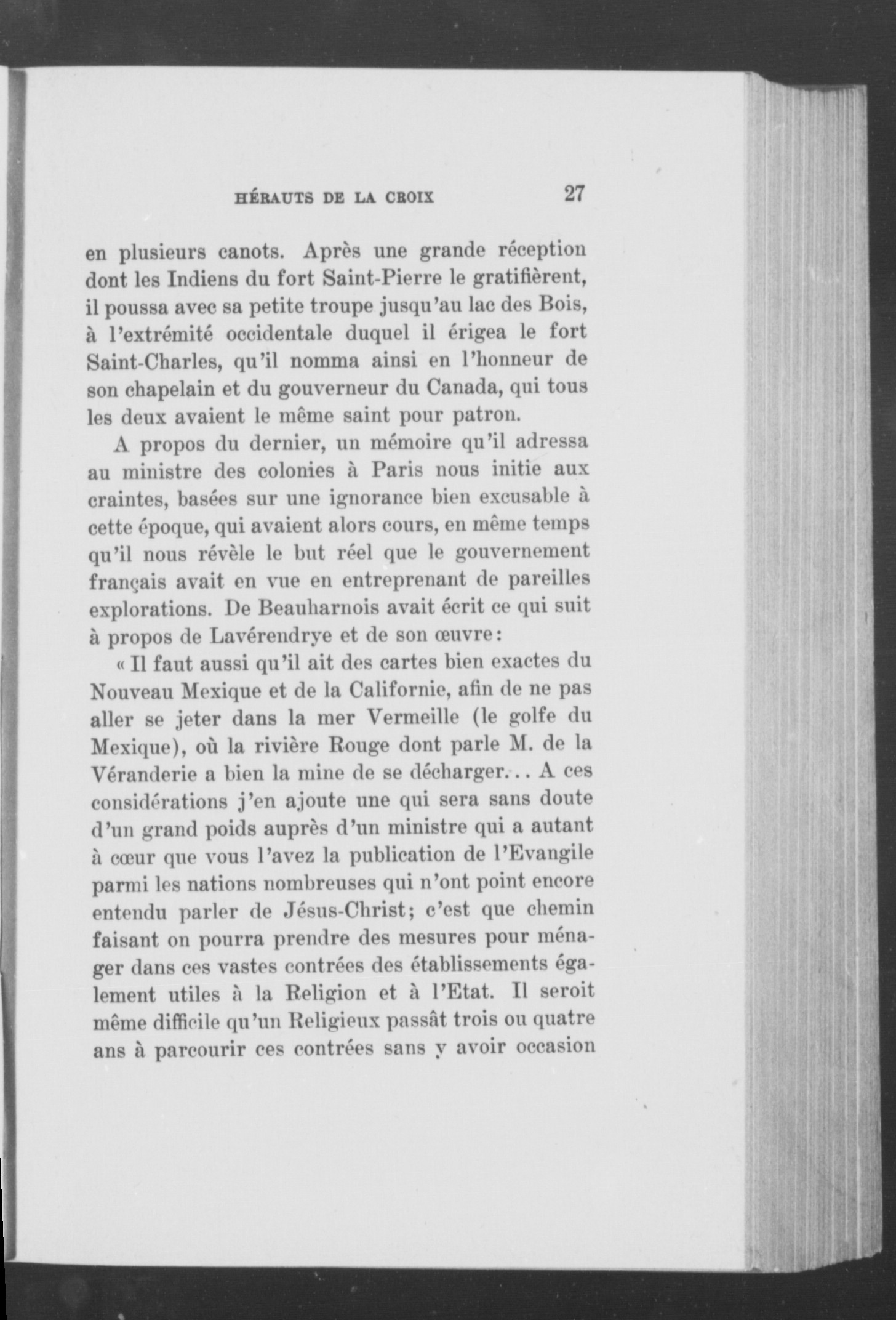 HÉRAUTS DE LA CROIX 27

en plusieurs canots. Après une grande réception dont les Indiens du fort Saint-Pierre le gratifièrent, il poussa avec sa petite troupe jusqu'au lac des Bois, à l'extrémité occidentale duquel il érigea le fort Saint-Charles, qu'il nomma ainsi en l'honneur de son chapelain et du gouverneur du Canada, qui tous les deux avaient le même saint pour patron.

A propos du dernier, un mémoire qu'il adressa au ministre des colonies à Paris nous initie aux craintes, basées sur une ignorance bien excusable à cette époque, qui avaient alors cours, en même temps qu'il nous révèle le but réel que le gouvernement français avait en vue en entreprenant de pareilles explorations. De Beauharnois avait écrit ce qui suit à propos de Lavérendrye et de son œuvre:

« Il faut aussi qu'il ait des cartes bien exactes du Nouveau Mexique et de la Californie, afin de ne pas aller se jeter dans la mer Vermeille (le golfe du Mexique), où la rivière Rouge dont parle M. de la Véranderie a bien la mine de se décharger... A ces considérations j'en ajoute une qui sera sans doute d'un grand poids auprès d'un ministre qui a autant à cœur que vous l'avez la publication de l'Evangile parmi les nations nombreuses qui n'ont point encore entendu parler de Jésus-Christ; c'est que chemin faisant on pourra prendre des mesures pour ménager dans ces vastes contrées des établissements également utiles à la Religion et à l'Etat. Il seroit même difficile qu'un Religieux passât trois ou quatre ans à parcourir ces contrées sans y avoir occasion